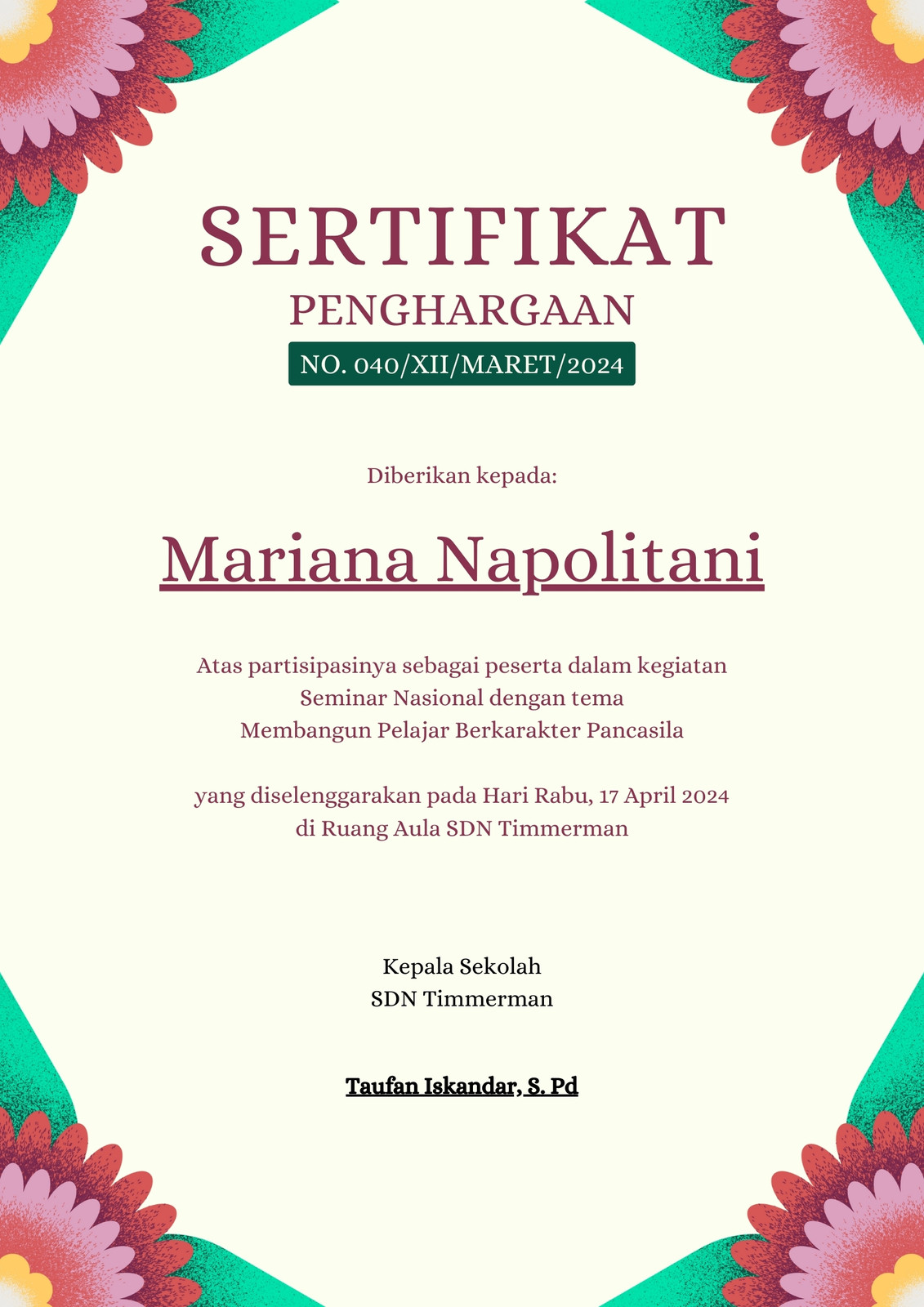 SERTIFIKAT
PENGHARGAAN
NO. 040/XII/MARET/2024

Diberikan kepada:

Mariana Napolitani

Atas partisipasinya sebagai peserta dalam kegiatan
Seminar Nasional dengan tema
Membangun Pelajar Berkarakter Pancasila

yang diselenggarakan pada Hari Rabu, 17 April 2024
di Ruang Aula SDN Timmerman

Kepala Sekolah
SDN Timmerman

Taufan Iskandar, S. Pd